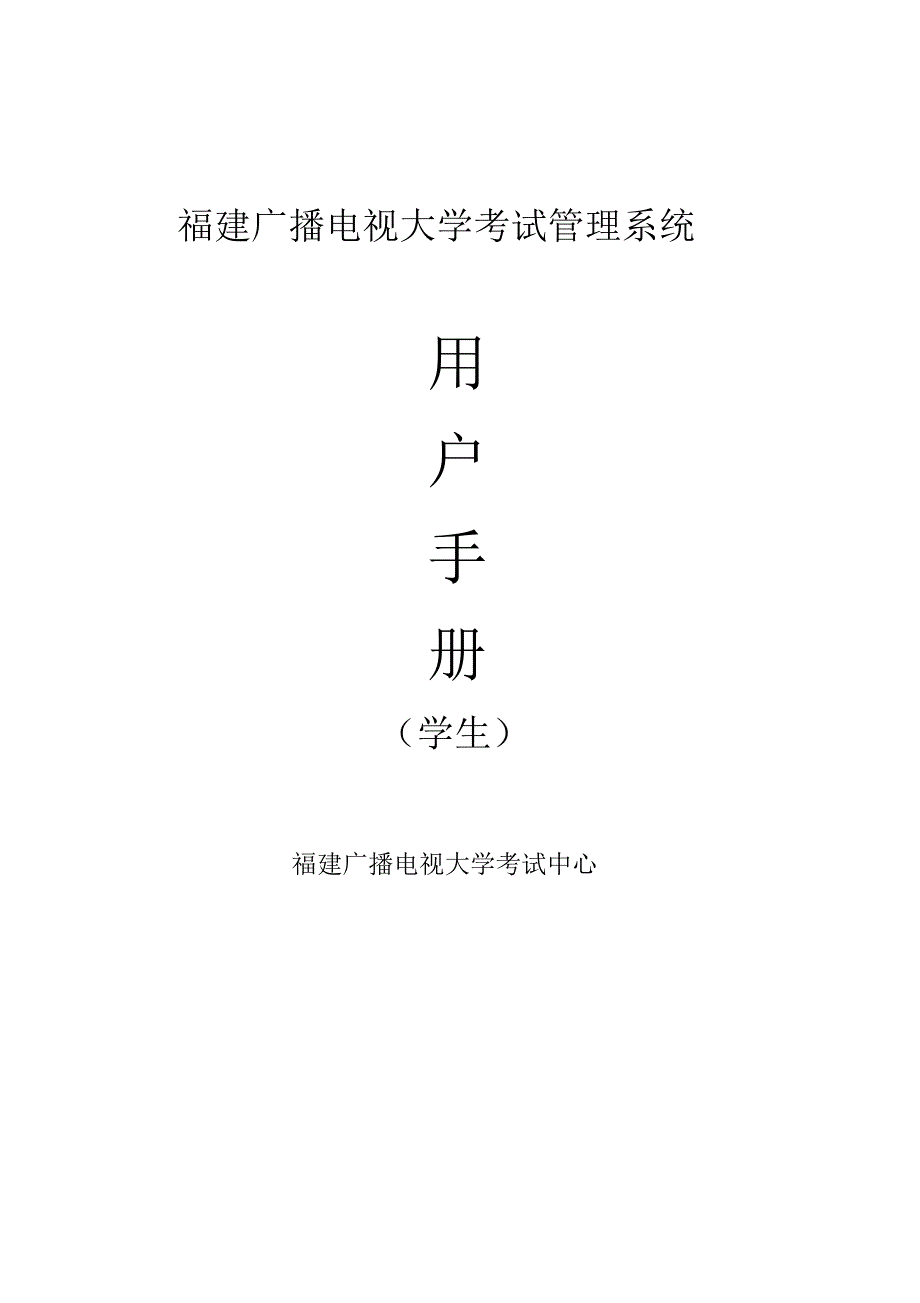 福建广播电视大学考试管理系统

用
户
手
册
（学生）

福建广播电视大学考试中心